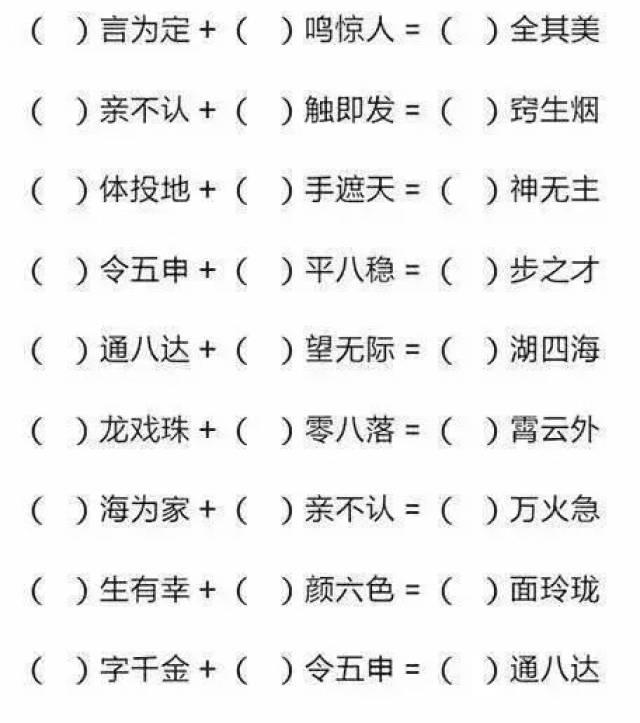 （ ）言为定 +（ ）鸣惊人 =（ ）全其美

（ ）亲不认 +（ ）触即发 =（ ）窍生烟

（ ）体投地 +（ ）手遮天 =（ ）神无主

（ ）令五申 +（ ）平八稳 =（ ）步之才

（ ）通八达 +（ ）望无际 =（ ）湖四海

（ ）龙戏珠 +（ ）零八落 =（ ）霄云外

（ ）海为家 +（ ）亲不认 =（ ）万火急

（ ）生有幸 +（ ）颜六色 =（ ）面玲珑

（ ）字千金 +（ ）令五申 =（ ）通八达